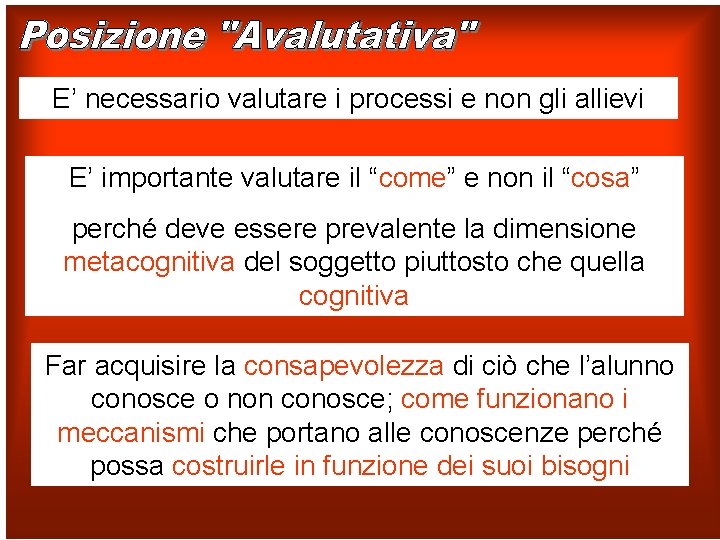 Posizione "Avalutativa"

E’ necessario valutare i processi e non gli allievi

E’ importante valutare il “come” e non il “cosa”

perché deve essere prevalente la dimensione metacognitiva del soggetto piuttosto che quella cognitiva

Far acquisire la consapevolezza di ciò che l’alunno conosce o non conosce; come funzionano i meccanismi che portano alle conoscenze perché possa costruirle in funzione dei suoi bisogni